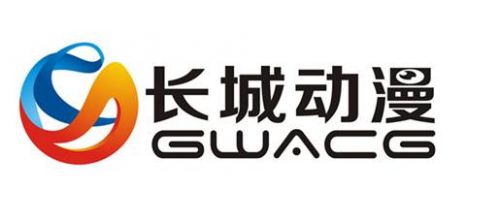 长城动漫
GWACG